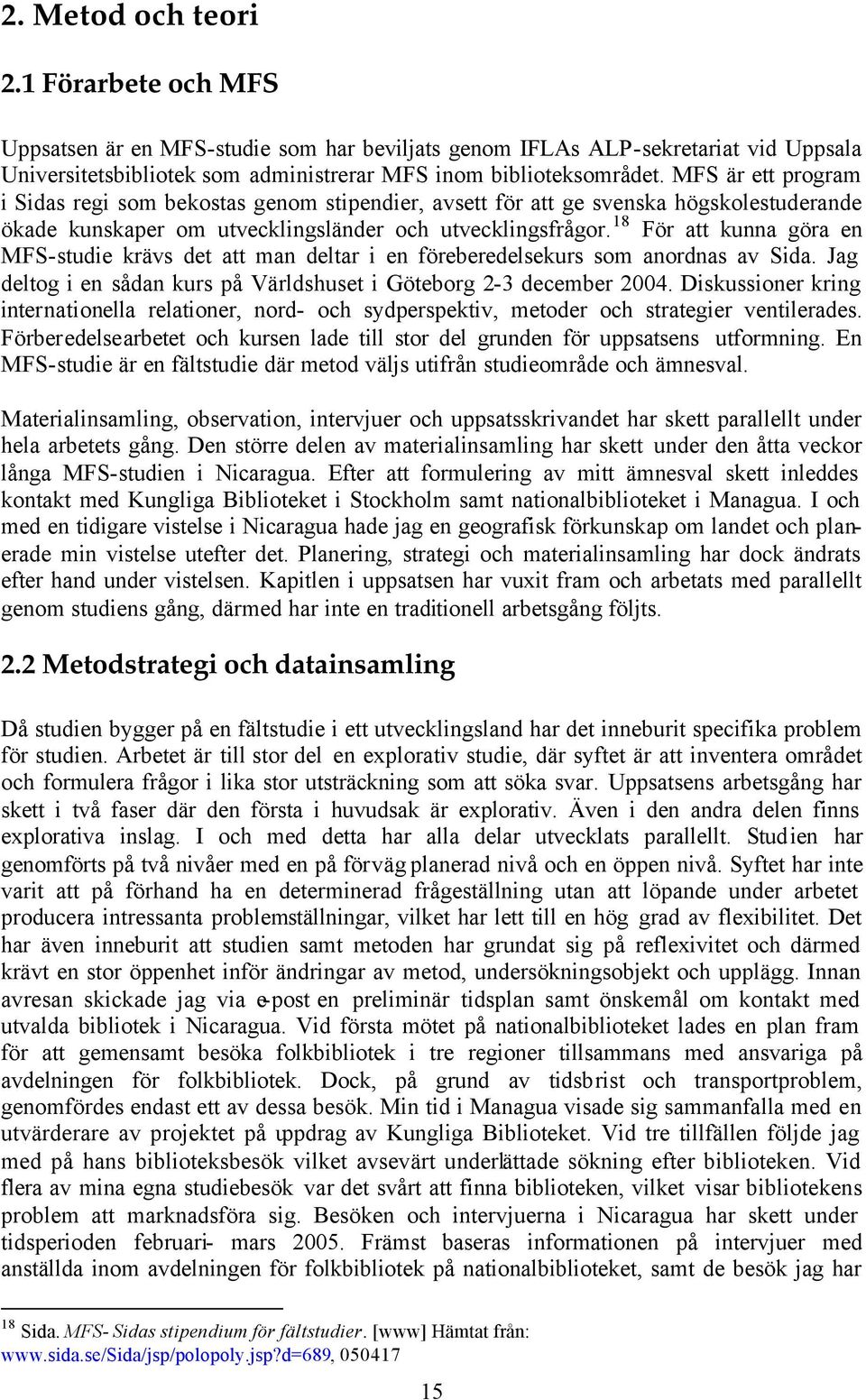 2. Metod och teori

2.1 Förarbete och MFS

Uppsatsen är en MFS-studie som har beviljats genom IFLAs ALP-sekretariat vid Uppsala Universitetsbibliotek som administrerar MFS inom biblioteksområdet. MFS är ett program i Sidas regi som bekostas genom stipendier, avsett för att ge svenska högskolestuderande ökade kunskaper om utvecklingsländer och utvecklingsfrågor.$^{18}$ För att kunna göra en MFS-studie krävs det att man deltar i en föreberedelsekurs som anordnas av Sida. Jag deltog i en sådan kurs på Världshuset i Göteborg 2-3 december 2004. Diskussioner kring internationella relationer, nord- och sydperspektiv, metoder och strategier ventilerades. Förberedelsearbetet och kursen lade till stor del grunden för uppsatsens utformning. En MFS-studie är en fältstudie där metod väljs utifrån studieområde och ämnesval.

Materialinsamling, observation, intervjuer och uppsatsskrivandet har skett parallellt under hela arbetets gång. Den större delen av materialinsamling har skett under den åtta veckor långa MFS-studien i Nicaragua. Efter att formulering av mitt ämnesval skett inleddes kontakt med Kungliga Biblioteket i Stockholm samt nationalbiblioteket i Managua. I och med en tidigare vistelse i Nicaragua hade jag en geografisk förkunskap om landet och planerade min vistelse utefter det. Planering, strategi och materialinsamling har dock ändrats efter hand under vistelsen. Kapitlen i uppsatsen har vuxit fram och arbetats med parallellt genom studiens gång, därmed har inte en traditionell arbetsgång följts.

2.2 Metodstrategi och datainsamling

Då studien bygger på en fältstudie i ett utvecklingsland har det inneburit specifika problem för studien. Arbetet är till stor del en explorativ studie, där syftet är att inventera området och formulera frågor i lika stor utsträckning som att söka svar. Uppsatsens arbetsgång har skett i två faser där den första i huvudsak är explorativ. Även i den andra delen finns explorativa inslag. I och med detta har alla delar utvecklats parallellt. Studien har genomförts på två nivåer med en på förväg planerad nivå och en öppen nivå. Syftet har inte varit att på förhand ha en determinerad frågeställning utan att löpande under arbetet producera intressanta problemställningar, vilket har lett till en hög grad av flexibilitet. Det har även inneburit att studien samt metoden har grundat sig på reflexivitet och därmed krävt en stor öppenhet inför ändringar av metod, undersökningsobjekt och upplägg. Innan avresan skickade jag via e-post en preliminär tidsplan samt önskemål om kontakt med utvalda bibliotek i Nicaragua. Vid första mötet på nationalbiblioteket lades en plan fram för att gemensamt besöka folkbibliotek i tre regioner tillsammans med ansvariga på avdelningen för folkbibliotek. Dock, på grund av tidsbrist och transportproblem, genomfördes endast ett av dessa besök. Min tid i Managua visade sig sammanfalla med en utvärderare av projektet på uppdrag av Kungliga Biblioteket. Vid tre tillfällen följde jag med på hans biblioteksbesök vilket avsevärt underlättade sökning efter biblioteken. Vid flera av mina egna studiebesök var det svårt att finna biblioteken, vilket visar bibliotekens problem att marknadsföra sig. Besöken och intervjuerna i Nicaragua har skett under tidsperioden februari- mars 2005. Främst baseras informationen på intervjuer med anställda inom avdelningen för folkbibliotek på nationalbiblioteket, samt de besök jag har

$^{18}$ Sida. MFS- Sidas stipendium för fältstudier. [www] Hämtat från: www.sida.se/Sida/jsp/polopoly.jsp?d=689, 050417

15